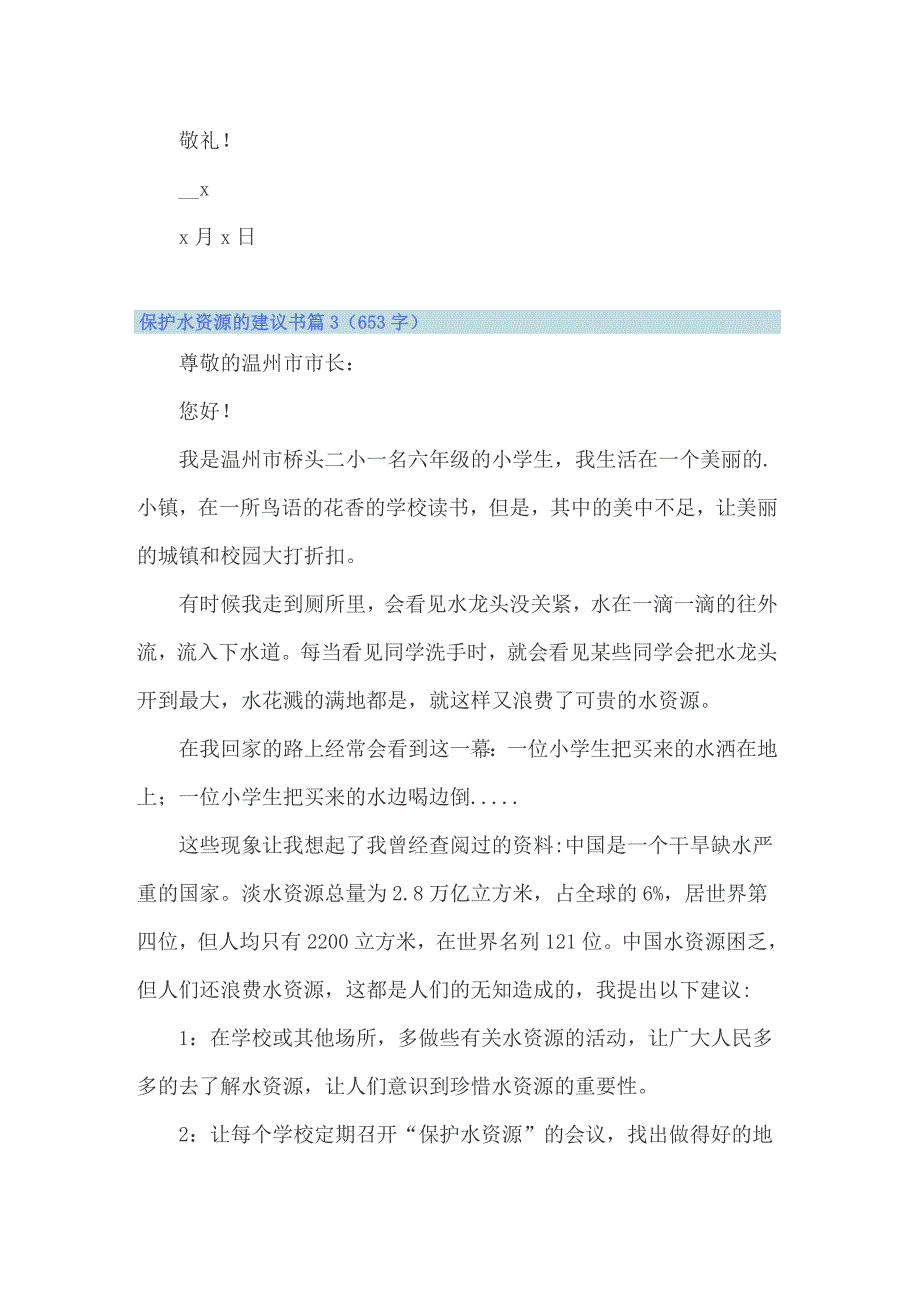 敬礼！

__x

x 月 x 日

保护水资源的建议书篇 3（653 字）

尊敬的温州市市长：

您好！

我是温州市桥头二小一名六年级的小学生，我生活在一个美丽的.小镇，在一所鸟语的花香的学校读书，但是，其中的美中不足，让美丽的城镇和校园大打折扣。

有时候我走到厕所里，会看见水龙头没关紧，水在一滴一滴的往外流，流入下水道。每当看见同学洗手时，就会看见某些同学会把水龙头开到最大，水花溅的满地都是，就这样又浪费了可贵的水资源。

在我回家的路上经常会看到这一幕：一位小学生把买来的水洒在地上；一位小学生把买来的水边喝边倒.....

这些现象让我想起了我曾经查阅过的资料:中国是一个干旱缺水严重的国家。淡水资源总量为 2.8 万亿立方米，占全球的 6%，居世界第四位，但人均只有 2200 立方米，在世界名列 121 位。中国水资源困乏，但人们还浪费水资源，这都是人们的无知造成的，我提出以下建议:

1：在学校或其他场所，多做些有关水资源的活动，让广大人民多多的去了解水资源，让人们意识到珍惜水资源的重要性。

2：让每个学校定期召开“保护水资源”的会议，找出做得好的地